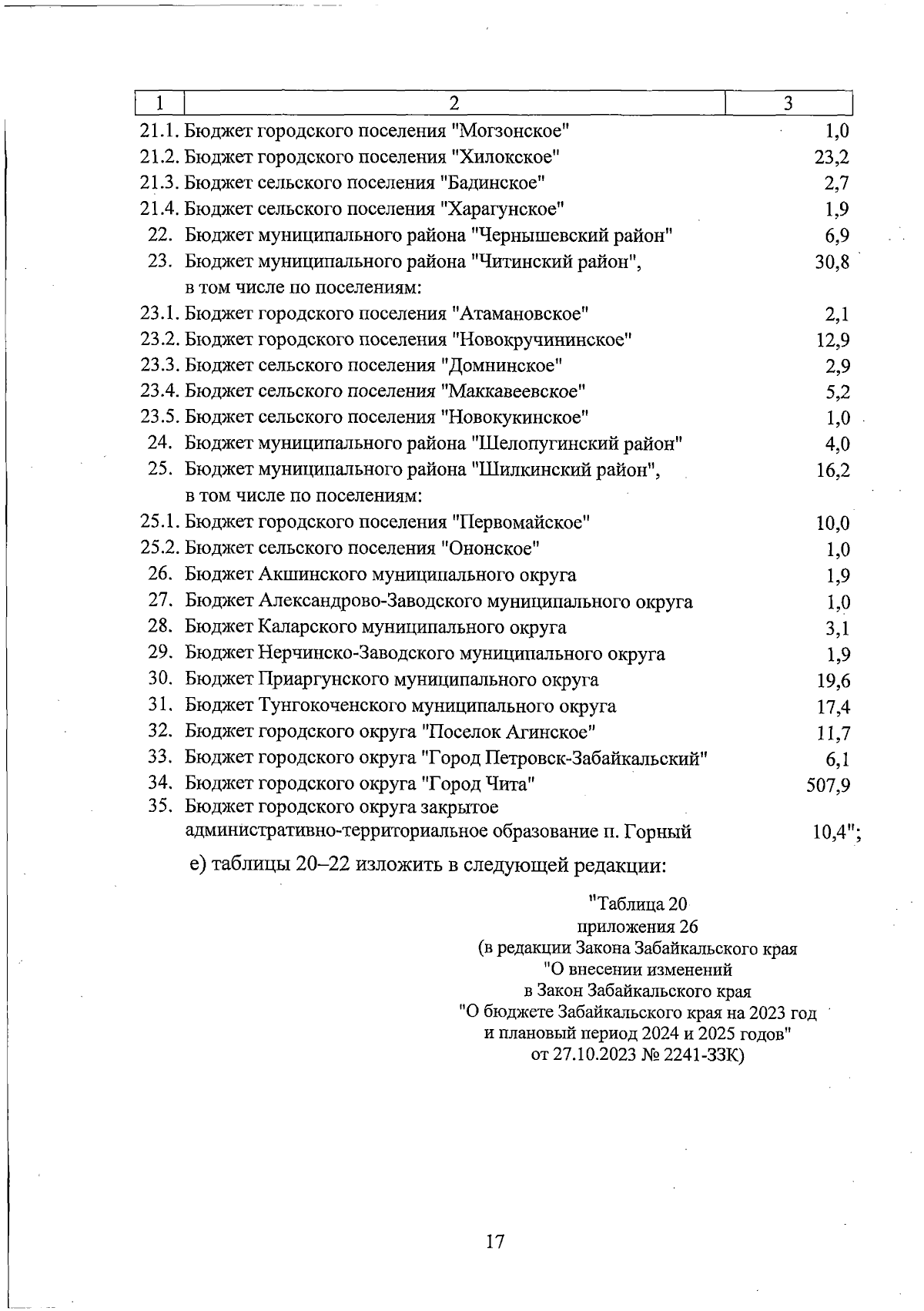 | 1 | 2 | 3 |
|---|---|---|
| 21.1. | Бюджет городского поселения "Могзонское" | 1,0 |
| 21.2. | Бюджет городского поселения "Хилокское" | 23,2 |
| 21.3. | Бюджет сельского поселения "Бадинское" | 2,7 |
| 21.4. | Бюджет сельского поселения "Харагунское" | 1,9 |
| 22. | Бюджет муниципального района "Чернышевский район" | 6,9 |
| 23. | Бюджет муниципального района "Читинский район", в том числе по поселениям: | 30,8 |
| 23.1. | Бюджет городского поселения "Атамановское" | 2,1 |
| 23.2. | Бюджет городского поселения "Новокручининское" | 12,9 |
| 23.3. | Бюджет сельского поселения "Домнинское" | 2,9 |
| 23.4. | Бюджет сельского поселения "Маккавеевское" | 5,2 |
| 23.5. | Бюджет сельского поселения "Новокукинское" | 1,0 |
| 24. | Бюджет муниципального района "Шелопугинский район" | 4,0 |
| 25. | Бюджет муниципального района "Шилкинский район", в том числе по поселениям: | 16,2 |
| 25.1. | Бюджет городского поселения "Первомайское" | 10,0 |
| 25.2. | Бюджет сельского поселения "Ононское" | 1,0 |
| 26. | Бюджет Акшинского муниципального округа | 1,9 |
| 27. | Бюджет Александрово-Заводского муниципального округа | 1,0 |
| 28. | Бюджет Каларского муниципального округа | 3,1 |
| 29. | Бюджет Нерчинско-Заводского муниципального округа | 1,9 |
| 30. | Бюджет Приаргунского муниципального округа | 19,6 |
| 31. | Бюджет Тунгокоченского муниципального округа | 17,4 |
| 32. | Бюджет городского округа "Поселок Агинское" | 11,7 |
| 33. | Бюджет городского округа "Город Петровск-Забайкальский" | 6,1 |
| 34. | Бюджет городского округа "Город Чита" | 507,9 |
| 35. | Бюджет городского округа закрытое административно-территориальное образование п. Горный | 10,4"; |

е) таблицы 20–22 изложить в следующей редакции:

"Таблица 20
приложения 26
(в редакции Закона Забайкальского края
"О внесении изменений
в Закон Забайкальского края
"О бюджете Забайкальского края на 2023 год
и плановый период 2024 и 2025 годов"
от 27.10.2023 № 2241-ЗЗК)

17